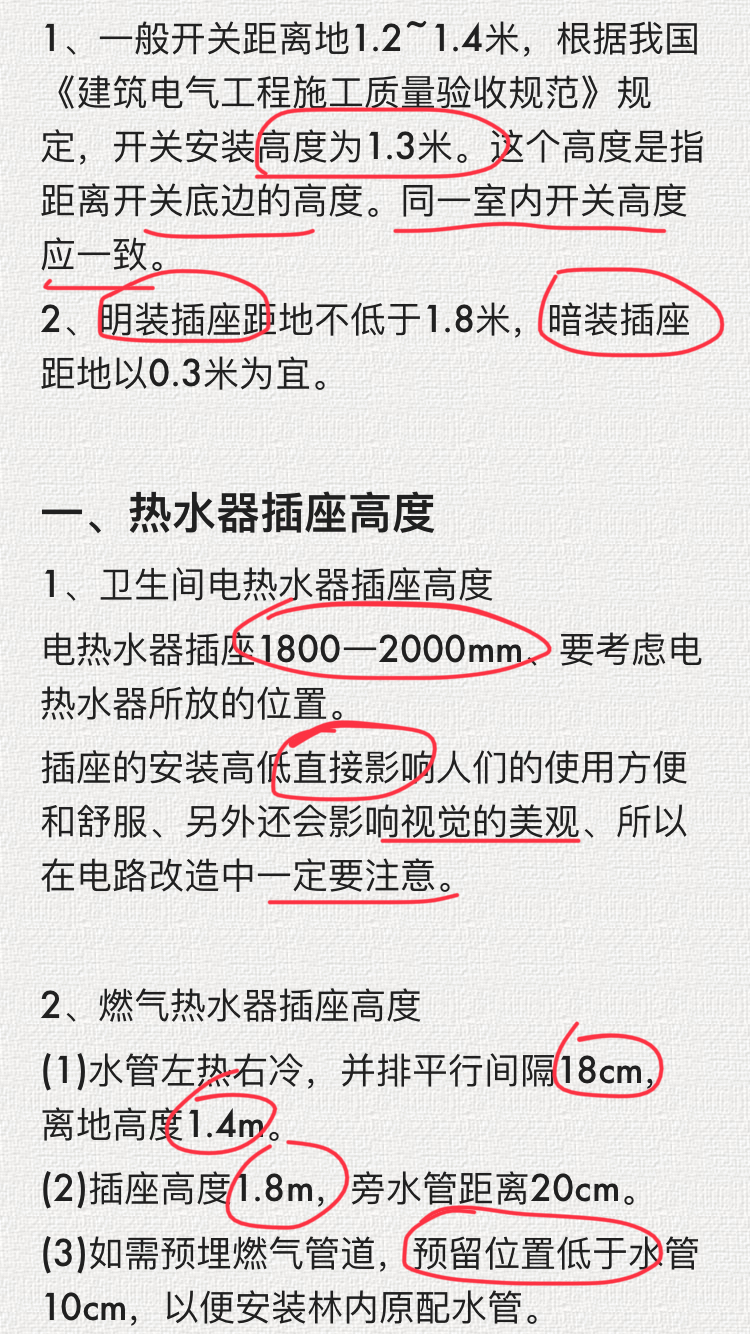 1、一般开关距离地1.2~1.4米，根据我国《建筑电气工程施工质量验收规范》规定，开关安装高度为1.3米。这个高度是指距离开关底边的高度。同一室内开关高度应一致。

2、明装插座距地不低于1.8米，暗装插座距地以0.3米为宜。

一、热水器插座高度

1、卫生间电热水器插座高度

电热水器插座1800—2000mm、要考虑电热水器所放的位置。

插座的安装高低直接影响人们的使用方便和舒服、另外还会影响视觉的美观、所以在电路改造中一定要注意。

2、燃气热水器插座高度

(1)水管左热右冷，并排平行间隔18cm，离地高度1.4m。

(2)插座高度1.8m，旁水管距离20cm。

(3)如需预埋燃气管道，预留位置低于水管10cm，以便安装林内原配水管。